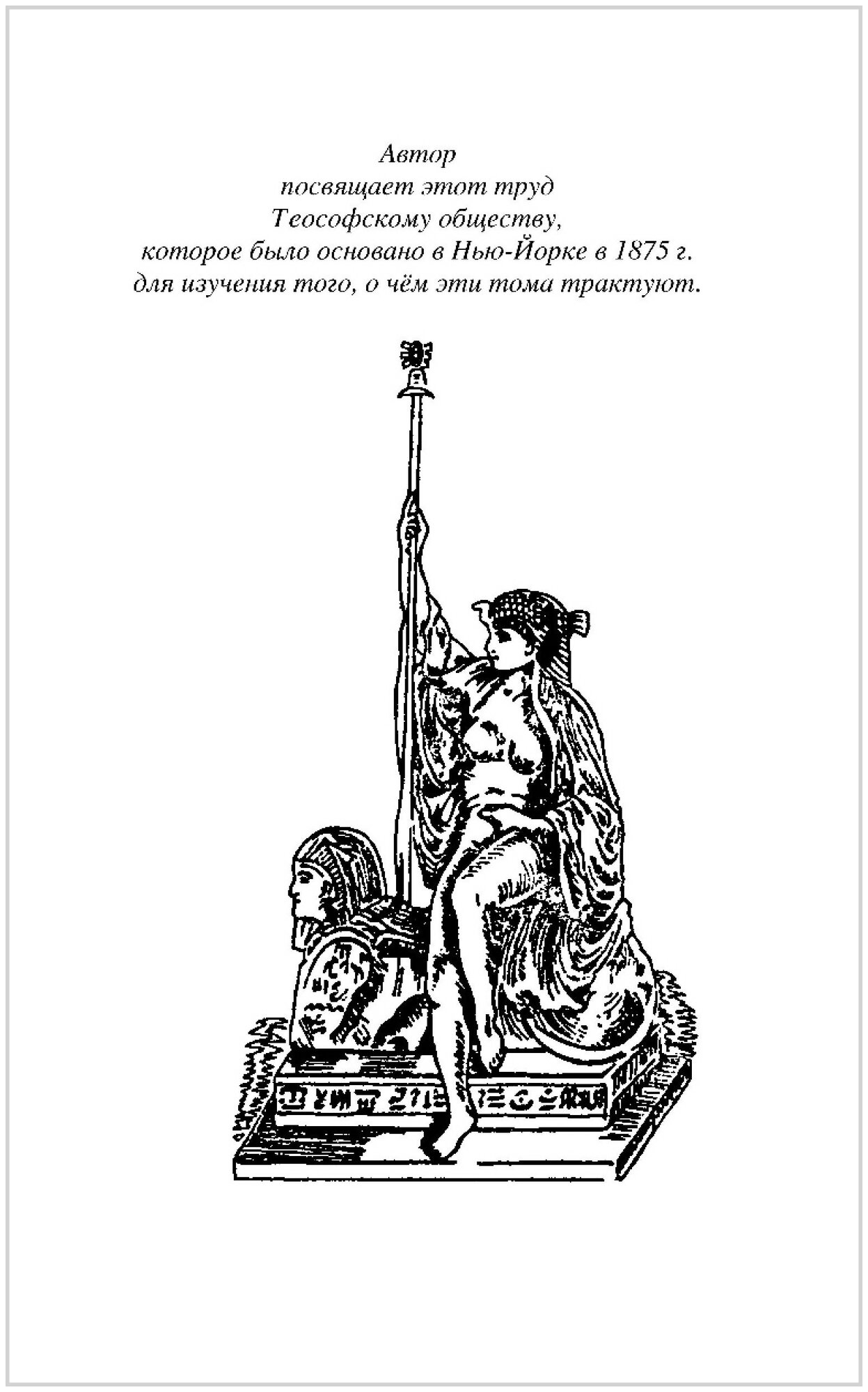 Автор
посвящает этот труд
Теософскому обществу,
которое было основано в Нью-Йорке в 1875 г.
для изучения того, о чём эти тома трактуют.